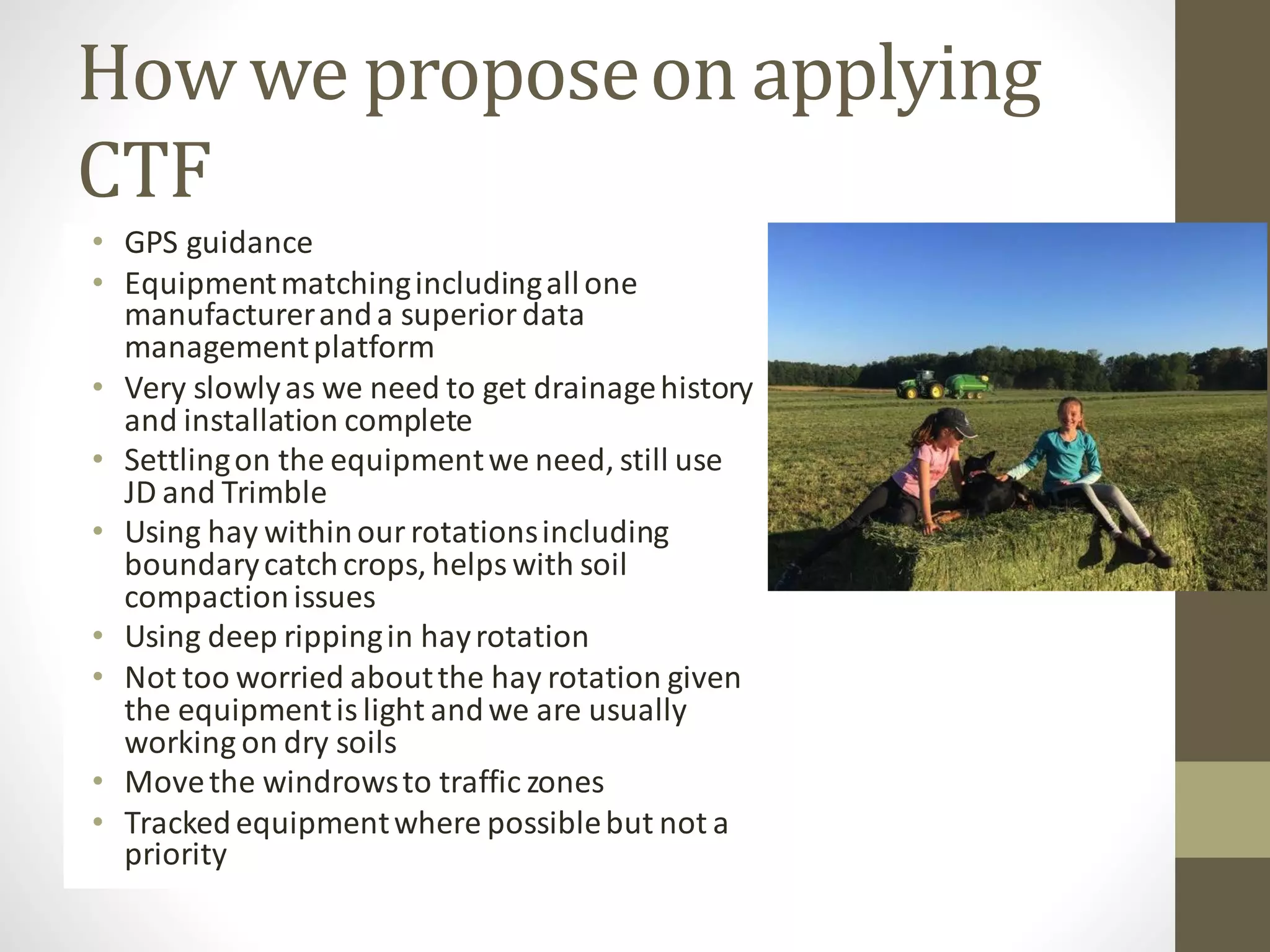 How we propose on applying CTF

• GPS guidance
• Equipment matching including all one manufacturer and a superior data management platform
• Very slowly as we need to get drainage history and installation complete
• Settling on the equipment we need, still use JD and Trimble
• Using hay within our rotations including boundary catch crops, helps with soil compaction issues
• Using deep ripping in hay rotation
• Not too worried about the hay rotation given the equipment is light and we are usually working on dry soils
• Move the windrows to traffic zones
• Tracked equipment where possible but not a priority